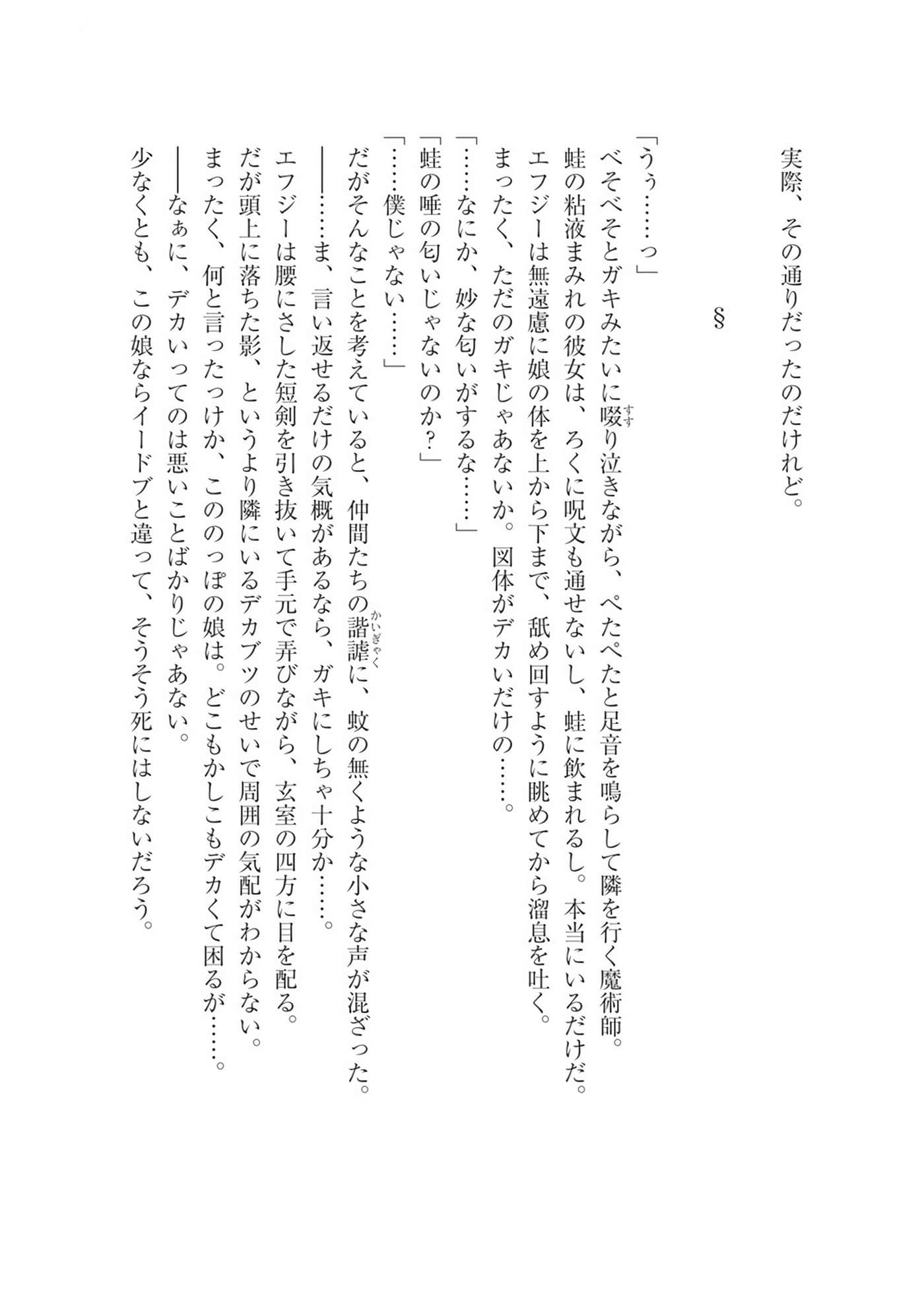 実際、その通りだったのだけれど。

§

「うぅ……っ」

べそべそとガキみたいに啜り泣きながら、ぺたぺたと足音を鳴らして隣を行く魔術師。

蛙の粘液まみれの彼女は、ろくに呪文も通せないし、蛙に飲まれるし。本当にいるだけだ。

エフジーは無遠慮に娘の体を上から下まで、舐め回すように眺めてから溜息を吐く。

まったく、ただのガキじゃあないか。図体がデカいだけの……。

「……なにか、妙な匂いがするな……」

「蛙の唾の匂いじゃないのか？」

「……僕じゃない……」

だがそんなことを考えていると、仲間たちの諧謔に、蚊の無くような小さな声が混ざった。

――……ま、言い返せるだけの気概があるなら、ガキにしちゃ十分か……。

エフジーは腰にさした短剣を引き抜いて手元で弄びながら、玄室の四方に目を配る。

だが頭上に落ちた影、というより隣にいるデカブツのせいで周囲の気配がわからない。

まったく、何と言ったっけか、こののっぽの娘は。どこもかしこもデカくて困るが……。

――なぁに、デカいってのは悪いことばかりじゃあない。

少なくとも、この娘ならイードブと違って、そうそう死にはしないだろう。